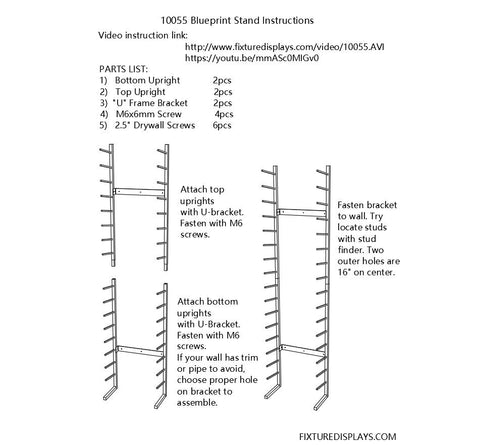 10055 Blueprint Stand Instructions

Video instruction link:

http://www.fixturedisplays.com/video/10055.AVI
https://youtu.be/mmASc0MIGv0

PARTS LIST:
1) Bottom Upright 2pcs
2) Top Upright 2pcs
3) "U" Frame Bracket 2pcs
4) M6x6mm Screw 4pcs
5) 2.5" Drywall Screws 6pcs

Attach top uprights with U-bracket. Fasten with M6 screws.

Attach bottom uprights with U-Bracket. Fasten with M6 screws. If your wall has trim or pipe to avoid, choose proper hole on bracket to assemble.

Fasten bracket to wall. Try locate studs with stud finder. Two outer holes are 16" on center.

FIXTUREDISPLAYS.COM